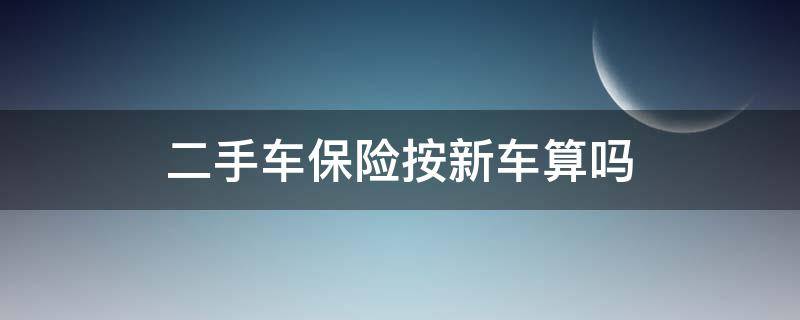 二手车保险按新车算吗